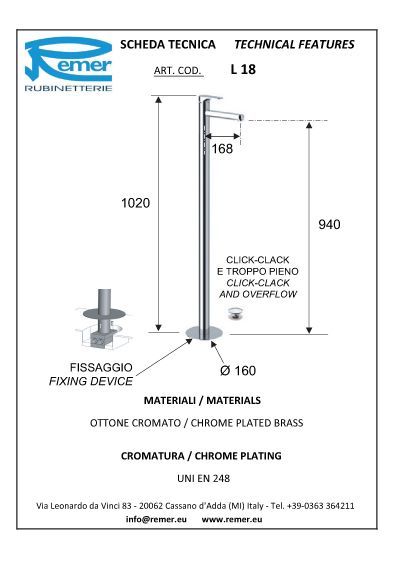 Remer
RUBINETTERIE

SCHEDA TECNICA TECHNICAL FEATURES

ART. COD. L 18

168

1020

940

CLICK-CLACK
E TROPPO PIENO
CLICK-CLACK
AND OVERFLOW

FISSAGGIO
FIXING DEVICE

Ø 160

MATERIALI / MATERIALS

OTTONE CROMATO / CHROME PLATED BRASS

CROMATURA / CHROME PLATING

UNI EN 248

Via Leonardo da Vinci 83 - 20062 Cassano d'Adda (MI) Italy - Tel. +39-0363 364211
info@remer.eu www.remer.eu